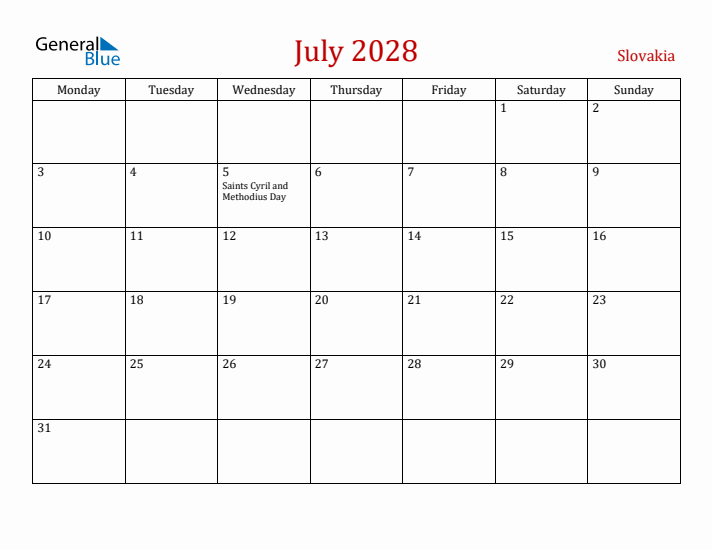 General Blue

July 2028

Slovakia

| Monday | Tuesday | Wednesday | Thursday | Friday | Saturday | Sunday |
|---|---|---|---|---|---|---|
| | | | | | 1 | 2 |
| 3 | 4 | 5 Saints Cyril and Methodius Day | 6 | 7 | 8 | 9 |
| 10 | 11 | 12 | 13 | 14 | 15 | 16 |
| 17 | 18 | 19 | 20 | 21 | 22 | 23 |
| 24 | 25 | 26 | 27 | 28 | 29 | 30 |
| 31 | | | | | | |